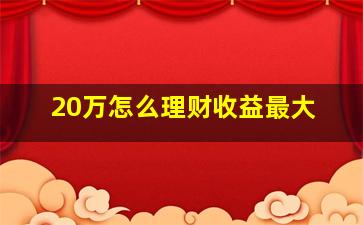 20万怎么理财收益最大